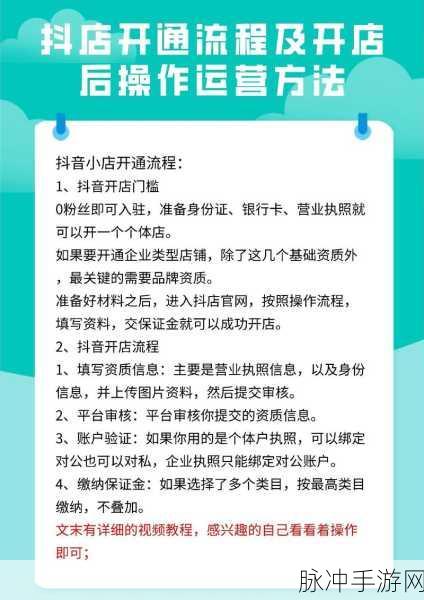 抖店开通流程及开店后操作运营方法

抖音小店开通流程：
1、抖音开店门槛
0粉丝即可入驻，准备身份证、银行卡、营业执照就可以开一个个体店。
如果要开通企业类型店铺，除了这几个基础资质外，最关键的需要品牌资质。
准备好材料之后，进入抖店官网，按照操作流程，填写资料，交保证金就可以成功开店。
2、抖音开店流程
1、填写资质信息：主要是营业执照信息，以及身份信息，并上传图片资料，然后提交审核。
2、平台审核：平台审核你提交的资质信息。
3、账户验证：如果你用的是个体户执照，可以绑定对公也可以对私，企业执照只能绑定对公账户。
4、缴纳保证金：如果选择了多个类目，按最高类目缴纳，不叠加。
文末有详细的视频教程，感兴趣的自己看看着操作即可；

脉冲手游网